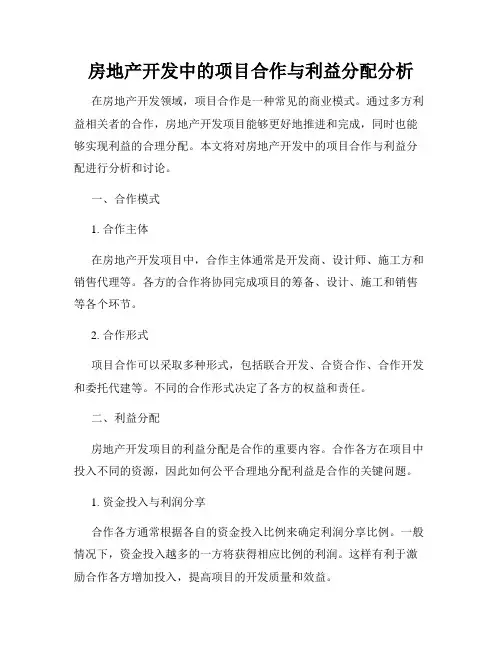 房地产开发中的项目合作与利益分配分析

在房地产开发领域，项目合作是一种常见的商业模式。通过多方利益相关者的合作，房地产开发项目能够更好地推进和完成，同时也能够实现利益的合理分配。本文将对房地产开发中的项目合作与利益分配进行分析和讨论。

一、合作模式

1. 合作主体

在房地产开发项目中，合作主体通常是开发商、设计师、施工方和销售代理等。各方的合作将协同完成项目的筹备、设计、施工和销售等各个环节。

2. 合作形式

项目合作可以采取多种形式，包括联合开发、合资合作、合作开发和委托代建等。不同的合作形式决定了各方的权益和责任。

二、利益分配

房地产开发项目的利益分配是合作的重要内容。合作各方在项目中投入不同的资源，因此如何公平合理地分配利益是合作的关键问题。

1. 资金投入与利润分享

合作各方通常根据各自的资金投入比例来确定利润分享比例。一般情况下，资金投入越多的一方将获得相应比例的利润。这样有利于激励合作各方增加投入，提高项目的开发质量和效益。